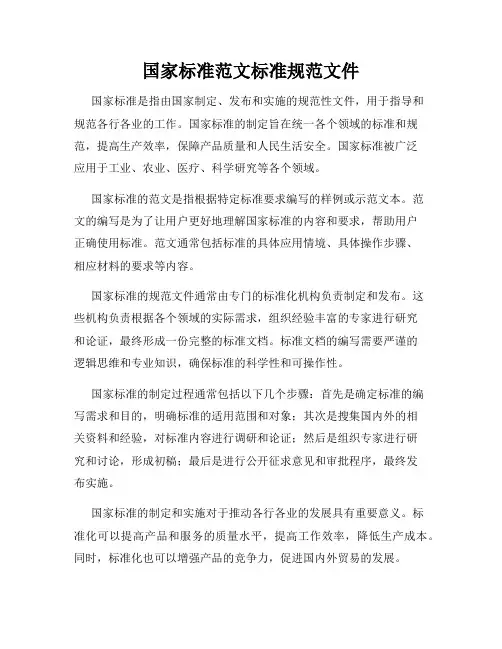 国家标准范文标准规范文件

国家标准是指由国家制定、发布和实施的规范性文件，用于指导和规范各行各业的工作。国家标准的制定旨在统一各个领域的标准和规范，提高生产效率，保障产品质量和人民生活安全。国家标准被广泛应用于工业、农业、医疗、科学研究等各个领域。

国家标准的范文是指根据特定标准要求编写的样例或示范文本。范文的编写是为了让用户更好地理解国家标准的内容和要求，帮助用户正确使用标准。范文通常包括标准的具体应用情境、具体操作步骤、相应材料的要求等内容。

国家标准的规范文件通常由专门的标准化机构负责制定和发布。这些机构负责根据各个领域的实际需求，组织经验丰富的专家进行研究和论证，最终形成一份完整的标准文档。标准文档的编写需要严谨的逻辑思维和专业知识，确保标准的科学性和可操作性。

国家标准的制定过程通常包括以下几个步骤：首先是确定标准的编写需求和目的，明确标准的适用范围和对象；其次是搜集国内外的相关资料和经验，对标准内容进行调研和论证；然后是组织专家进行研究和讨论，形成初稿；最后是进行公开征求意见和审批程序，最终发布实施。

国家标准的制定和实施对于推动各行各业的发展具有重要意义。标准化可以提高产品和服务的质量水平，提高工作效率，降低生产成本。同时，标准化也可以增强产品的竞争力，促进国内外贸易的发展。